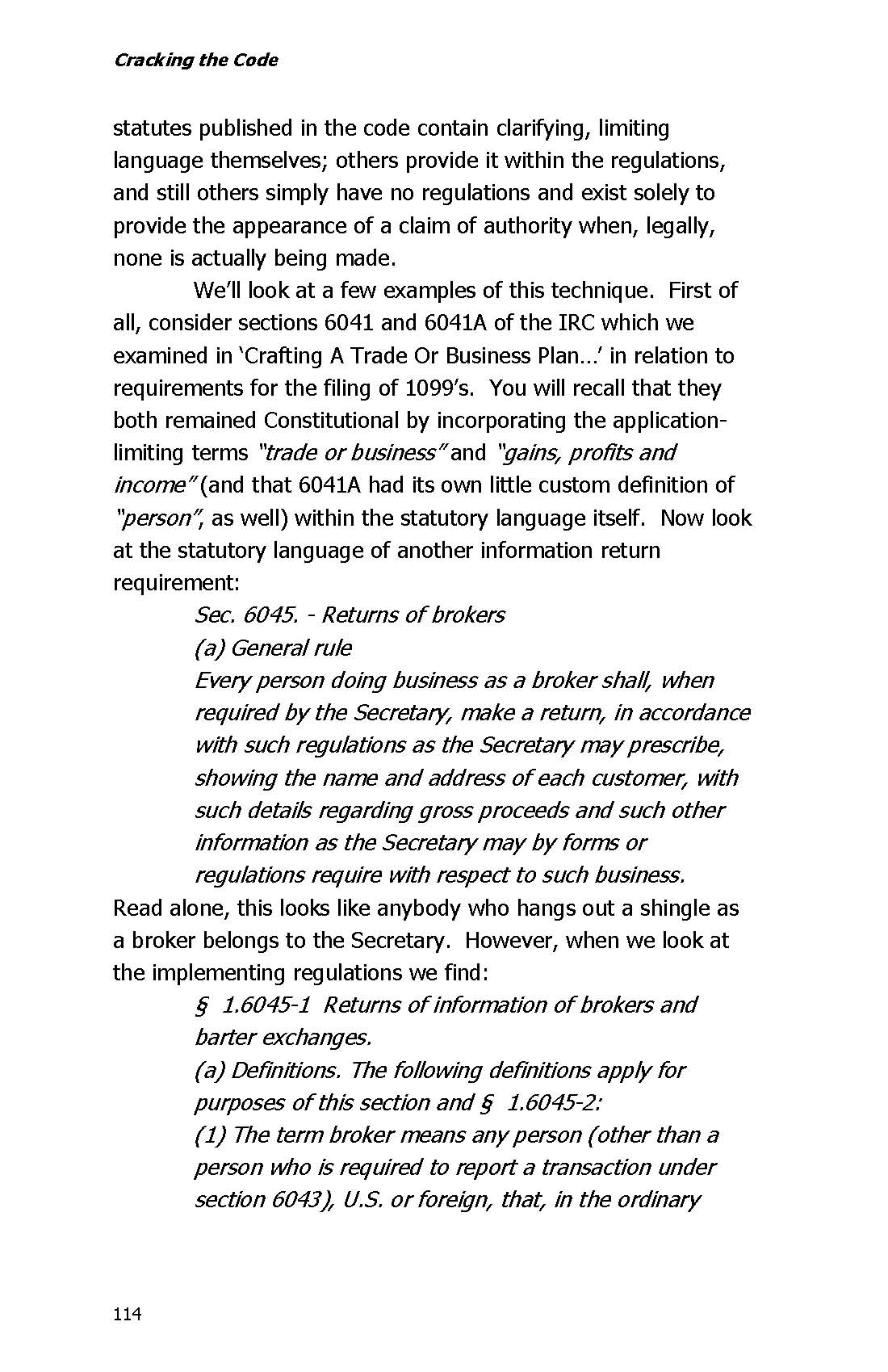 Cracking the Code

statutes published in the code contain clarifying, limiting language themselves; others provide it within the regulations, and still others simply have no regulations and exist solely to provide the appearance of a claim of authority when, legally, none is actually being made.

We'll look at a few examples of this technique. First of all, consider sections 6041 and 6041A of the IRC which we examined in 'Crafting A Trade Or Business Plan…' in relation to requirements for the filing of 1099's. You will recall that they both remained Constitutional by incorporating the application-limiting terms "trade or business" and "gains, profits and income" (and that 6041A had its own little custom definition of "person", as well) within the statutory language itself. Now look at the statutory language of another information return requirement:

Sec. 6045. - Returns of brokers
(a) General rule
Every person doing business as a broker shall, when required by the Secretary, make a return, in accordance with such regulations as the Secretary may prescribe, showing the name and address of each customer, with such details regarding gross proceeds and such other information as the Secretary may by forms or regulations require with respect to such business.

Read alone, this looks like anybody who hangs out a shingle as a broker belongs to the Secretary. However, when we look at the implementing regulations we find:

§ 1.6045-1 Returns of information of brokers and barter exchanges.
(a) Definitions. The following definitions apply for purposes of this section and § 1.6045-2:
(1) The term broker means any person (other than a person who is required to report a transaction under section 6043), U.S. or foreign, that, in the ordinary

114